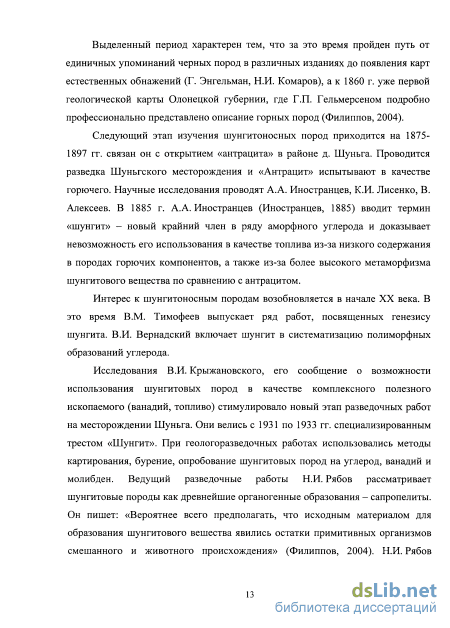 Выделенный период характерен тем, что за это время пройден путь от единичных упоминаний черных пород в различных изданиях до появления карт естественных обнажений (Г. Энгельман, Н.И. Комаров), а к 1860 г. уже первой геологической карты Олонецкой губернии, где Г.П. Гельмерсеном подробно профессионально представлено описание горных пород (Филиппов, 2004).

Следующий этап изучения шунгитоносных пород приходится на 1875-1897 гг. связан он с открытием «антрацита» в районе д. Шуньга. Проводится разведка Шуньгского месторождения и «Антрацит» испытывают в качестве горючего. Научные исследования проводят А.А. Иностранцев, К.И. Лисенко, В. Алексеев. В 1885 г. А.А. Иностранцев (Иностранцев, 1885) вводит термин «шунгит» – новый крайний член в ряду аморфного углерода и доказывает невозможность его использования в качестве топлива из-за низкого содержания в породах горючих компонентов, а также из-за более высокого метаморфизма шунгитового вещества по сравнению с антрацитом.

Интерес к шунгитоносным породам возобновляется в начале XX века. В это время В.М. Тимофеев выпускает ряд работ, посвященных генезису шунгита. В.И. Вернадский включает шунгит в систематизацию полиморфных образований углерода.

Исследования В.И. Крыжановского, его сообщение о возможности использования шунгитовых пород в качестве комплексного полезного ископаемого (ванадий, топливо) стимулировало новый этап разведочных работ на месторождении Шуньга. Они велись с 1931 по 1933 гг. специализированным трестом «Шунгит». При геологоразведочных работах использовались методы картирования, бурение, опробование шунгитовых пород на углерод, ванадий и молибден. Ведущий разведочные работы Н.И. Рябов рассматривает шунгитовые породы как древнейшие органогенные образования – сапропелиты. Он пишет: «Вероятнее всего предполагать, что исходным материалом для образования шунгитового вещества явились остатки примитивных организмов смешанного и животного происхождения» (Филиппов, 2004). Н.И. Рябов

13

dsLib.net
библиотека диссертаций